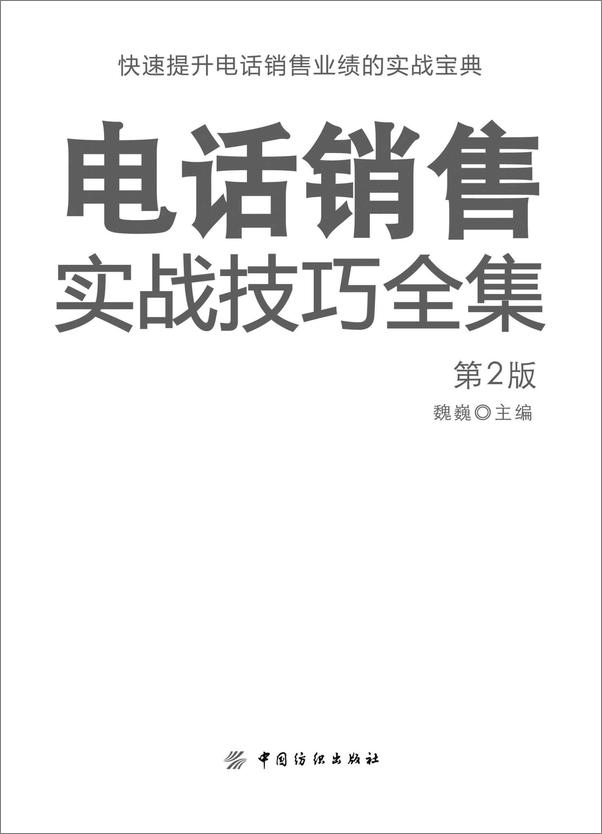 快速提升电话销售业绩的实战宝典

电话销售

实战技巧全集

第2版

魏巍◎主编

中国纺织出版社